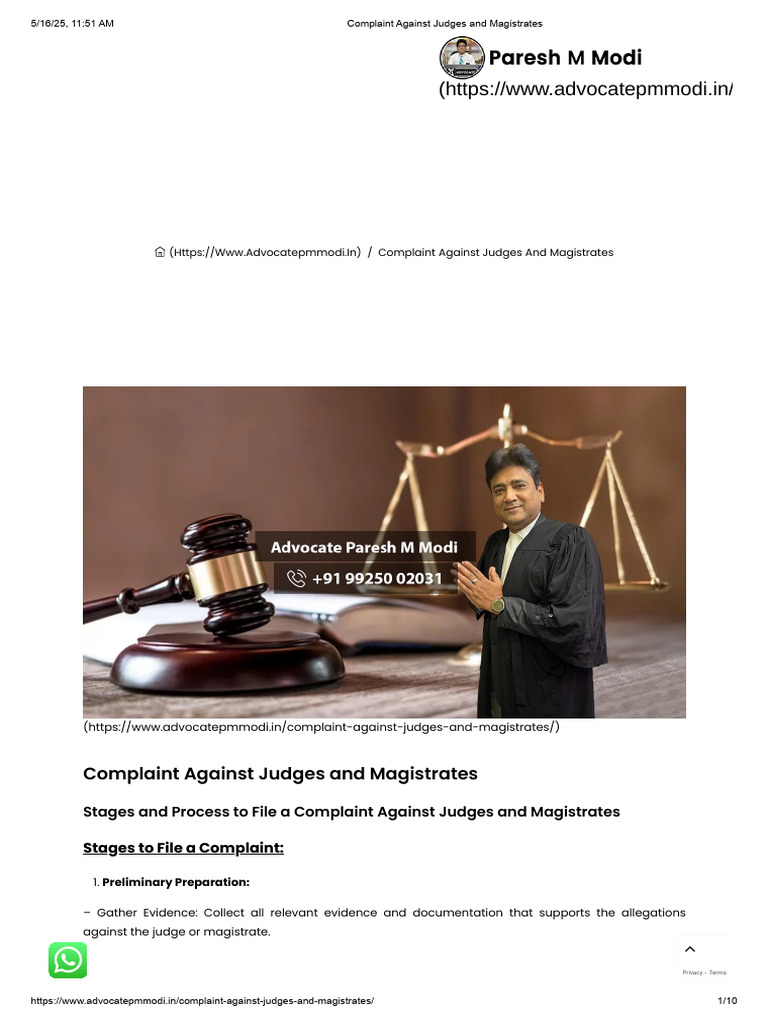 5/16/25, 11:51 AM Complaint Against Judges and Magistrates

Paresh M Modi
(https://www.advocatepmmodi.in/

(Https://Www.Advocatepmmodi.In) / Complaint Against Judges And Magistrates

Advocate Paresh M Modi
+91 99250 02031

(https://www.advocatepmmodi.in/complaint-against-judges-and-magistrates/)

Complaint Against Judges and Magistrates

Stages and Process to File a Complaint Against Judges and Magistrates

Stages to File a Complaint:

1. Preliminary Preparation:

– Gather Evidence: Collect all relevant evidence and documentation that supports the allegations against the judge or magistrate.

Privacy - Terms

https://www.advocatepmmodi.in/complaint-against-judges-and-magistrates/ 1/10